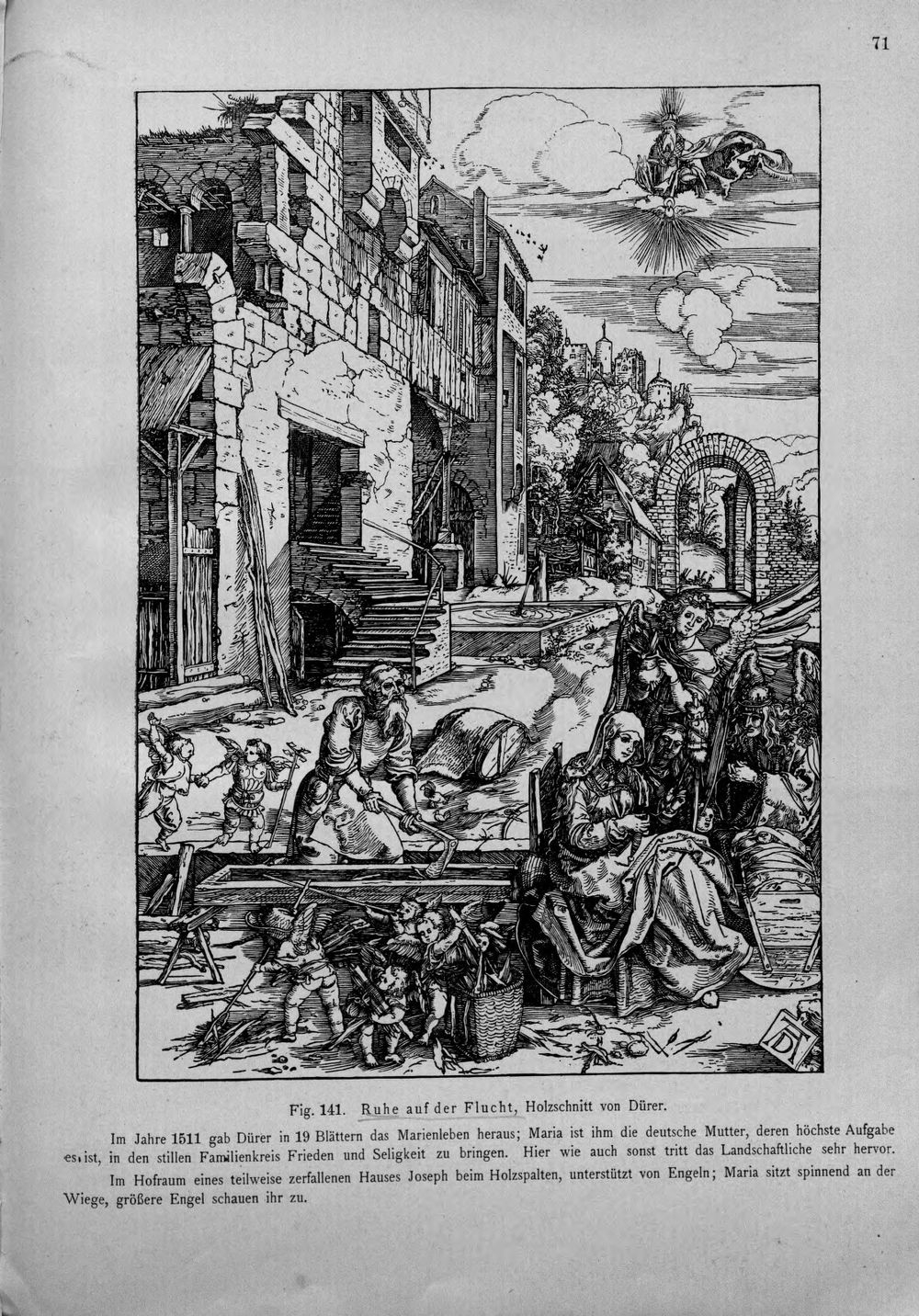 71

Fig. 141. Ruhe auf der Flucht, Holzschnitt von Dürer.

Im Jahre 1511 gab Dürer in 19 Blättern das Marienleben heraus; Maria ist ihm die deutsche Mutter, deren höchste Aufgabe es ist, in den stillen Familienkreis Frieden und Seligkeit zu bringen. Hier wie auch sonst tritt das Landschaftliche sehr hervor.

Im Hofraum eines teilweise zerfallenen Hauses Joseph beim Holzspalten, unterstützt von Engeln; Maria sitzt spinnend an der Wiege, größere Engel schauen ihr zu.